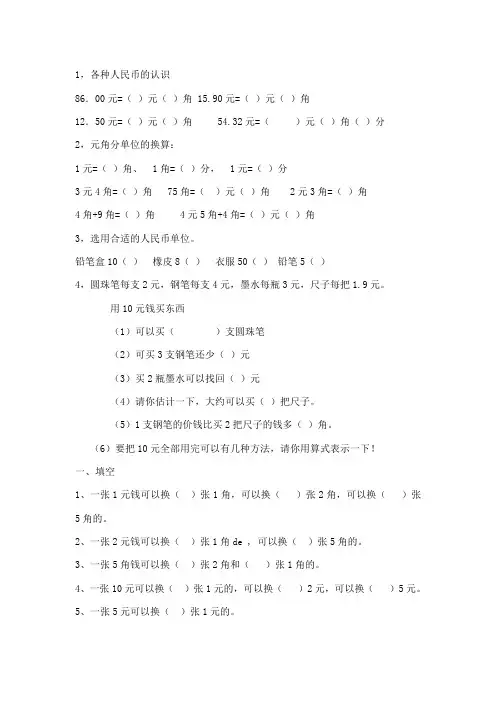 1，各种人民币的认识

86．00元=（ ）元（ ）角 15.90元=（ ）元（ ）角

12．50元=（ ）元（ ）角 54.32元=（ ）元（ ）角（ ）分

2，元角分单位的换算：

1元=（ ）角、 1角=（ ）分， 1元=（ ）分

3元4角=（ ）角 75角=（ ）元（ ）角 2元3角=（ ）角

4角+9角=（ ）角 4元5角+4角=（ ）元（ ）角

3，选用合适的人民币单位。

铅笔盒10（ ） 橡皮8（ ） 衣服50（ ） 铅笔5（ ）

4，圆珠笔每支2元，钢笔每支4元，墨水每瓶3元，尺子每把1.9元。

用10元钱买东西

（1）可以买（ ）支圆珠笔

（2）可买3支钢笔还少（ ）元

（3）买2瓶墨水可以找回（ ）元

（4）请你估计一下，大约可以买（ ）把尺子。

（5）1支钢笔的价钱比买2把尺子的钱多（ ）角。

（6）要把10元全部用完可以有几种方法，请你用算式表示一下！

一、填空

1、一张1元钱可以换（ ）张1角，可以换（ ）张2角，可以换（ ）张5角的。

2、一张2元钱可以换（ ）张1角de，可以换（ ）张5角的。

3、一张5角钱可以换（ ）张2角和（ ）张1角的。

4、一张10元可以换（ ）张1元的，可以换（ ）2元，可以换（ ）5元。

5、一张5元可以换（ ）张1元的。